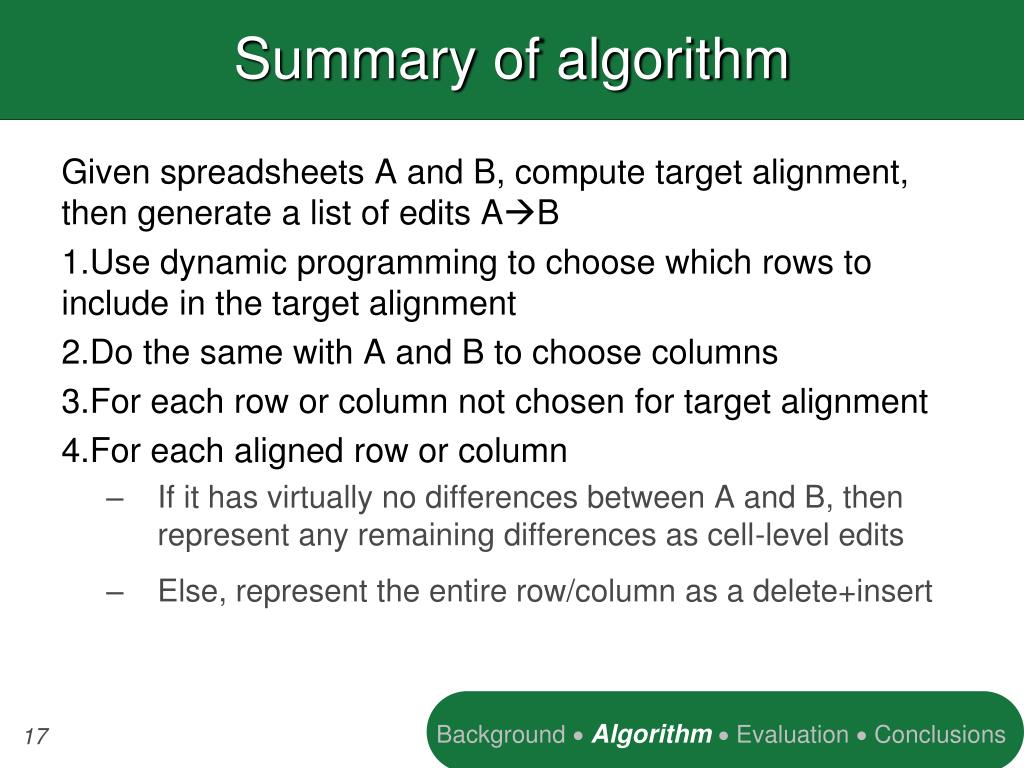 Summary of algorithm

Given spreadsheets A and B, compute target alignment, then generate a list of edits A→B

1.Use dynamic programming to choose which rows to include in the target alignment

2.Do the same with A and B to choose columns

3.For each row or column not chosen for target alignment

4.For each aligned row or column

– If it has virtually no differences between A and B, then represent any remaining differences as cell-level edits

– Else, represent the entire row/column as a delete+insert

17

Background • Algorithm • Evaluation • Conclusions